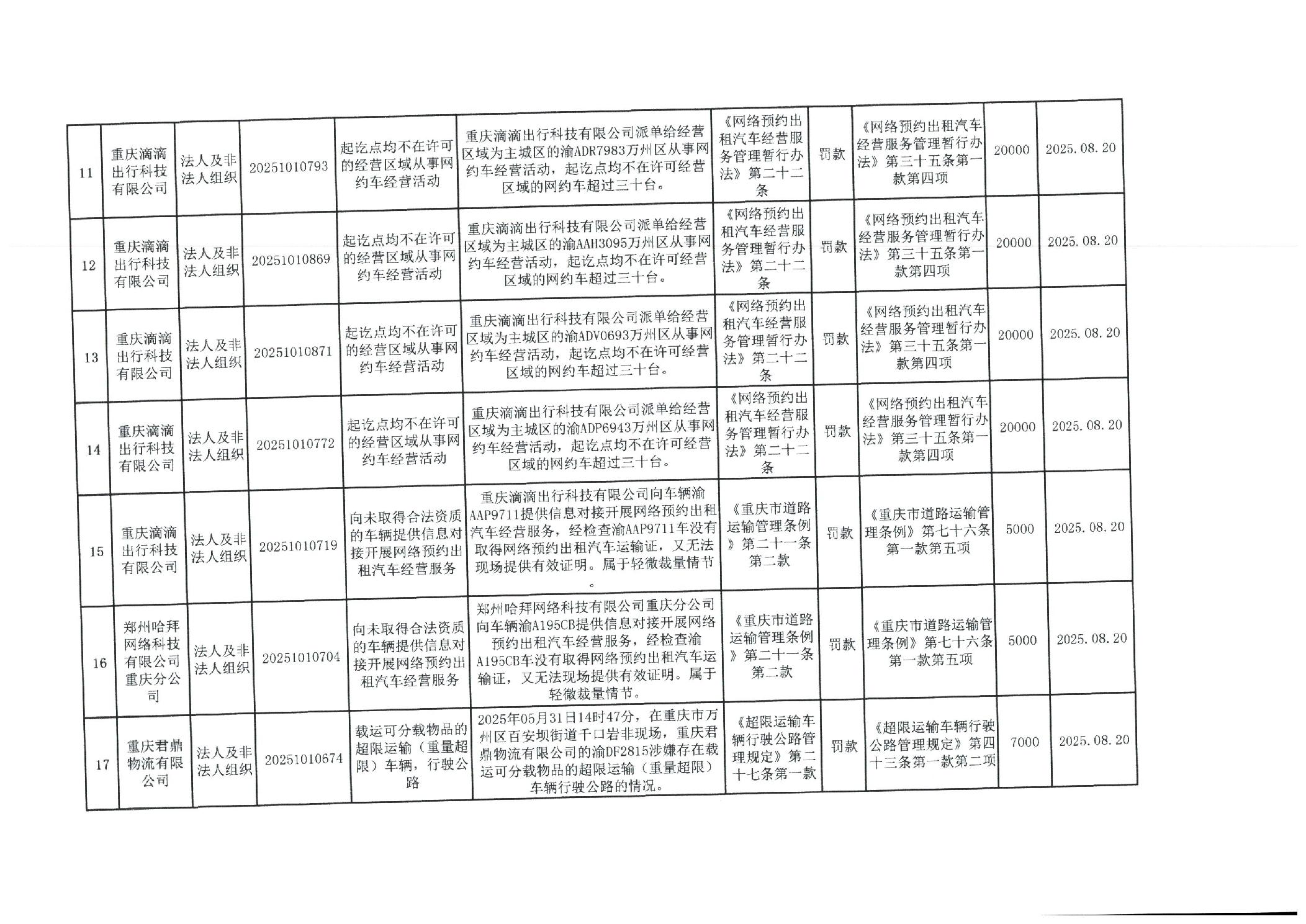 | 11 | 重庆滴滴出行科技有限公司 | 法人及非法人组织 | 20251010793 | 起讫点均不在许可的经营区域从事网约车经营活动 | 重庆滴滴出行科技有限公司派单给经营区域为主城区的渝ADR7983万州区从事网约车经营活动，起讫点均不在许可经营区域的网约车超过三十台。 | 《网络预约出租汽车经营服务管理暂行办法》第二十二条 | 罚款 | 《网络预约出租汽车经营服务管理暂行办法》第三十五条第一款第四项 | 20000 | 2025.08.20 |
|---|---|---|---|---|---|---|---|---|---|---|
| 12 | 重庆滴滴出行科技有限公司 | 法人及非法人组织 | 20251010869 | 起讫点均不在许可的经营区域从事网约车经营活动 | 重庆滴滴出行科技有限公司派单给经营区域为主城区的渝AAH3095万州区从事网约车经营活动，起讫点均不在许可经营区域的网约车超过三十台。 | 《网络预约出租汽车经营服务管理暂行办法》第二十二条 | 罚款 | 《网络预约出租汽车经营服务管理暂行办法》第三十五条第一款第四项 | 20000 | 2025.08.20 |
| 13 | 重庆滴滴出行科技有限公司 | 法人及非法人组织 | 20251010871 | 起讫点均不在许可的经营区域从事网约车经营活动 | 重庆滴滴出行科技有限公司派单给经营区域为主城区的渝ADV0693万州区从事网约车经营活动，起讫点均不在许可经营区域的网约车超过三十台。 | 《网络预约出租汽车经营服务管理暂行办法》第二十二条 | 罚款 | 《网络预约出租汽车经营服务管理暂行办法》第三十五条第一款第四项 | 20000 | 2025.08.20 |
| 14 | 重庆滴滴出行科技有限公司 | 法人及非法人组织 | 20251010772 | 起讫点均不在许可的经营区域从事网约车经营活动 | 重庆滴滴出行科技有限公司派单给经营区域为主城区的渝ADP6943万州区从事网约车经营活动，起讫点均不在许可经营区域的网约车超过三十台。 | 《网络预约出租汽车经营服务管理暂行办法》第二十二条 | 罚款 | 《网络预约出租汽车经营服务管理暂行办法》第三十五条第一款第四项 | 20000 | 2025.08.20 |
| 15 | 重庆滴滴出行科技有限公司 | 法人及非法人组织 | 20251010719 | 向未取得合法资质的车辆提供信息对接开展网络预约出租汽车经营服务 | 重庆滴滴出行科技有限公司向车辆渝AAP9711提供信息对接开展网络预约出租汽车经营服务，经检查渝AAP9711车没有取得网络预约出租汽车运输证，又无法现场提供有效证明。属于轻微裁量情节。 | 《重庆市道路运输管理条例》第二十一条第二款 | 罚款 | 《重庆市道路运输管理条例》第七十六条第一款第五项 | 5000 | 2025.08.20 |
| 16 | 郑州哈拜网络科技有限公司重庆分公司 | 法人及非法人组织 | 20251010704 | 向未取得合法资质的车辆提供信息对接开展网络预约出租汽车经营服务 | 郑州哈拜网络科技有限公司重庆分公司向车辆渝A195CB提供信息对接开展网络预约出租汽车经营服务，经检查渝A195CB车没有取得网络预约出租汽车运输证，又无法现场提供有效证明。属于轻微裁量情节。 | 《重庆市道路运输管理条例》第二十一条第二款 | 罚款 | 《重庆市道路运输管理条例》第七十六条第一款第五项 | 5000 | 2025.08.20 |
| 17 | 重庆君鼎物流有限公司 | 法人及非法人组织 | 20251010674 | 载运可分载物品的超限运输（重量超限）车辆，行驶公路 | 2025年05月31日14时47分，在重庆市万州区百安坝街道千口岩非现场，重庆君鼎物流有限公司的渝DF2815涉嫌存在载运可分载物品的超限运输（重量超限）车辆行驶公路的情况。 | 《超限运输车辆行驶公路管理规定》第二十七条第一款 | 罚款 | 《超限运输车辆行驶公路管理规定》第四十三条第一款第二项 | 7000 | 2025.08.20 |